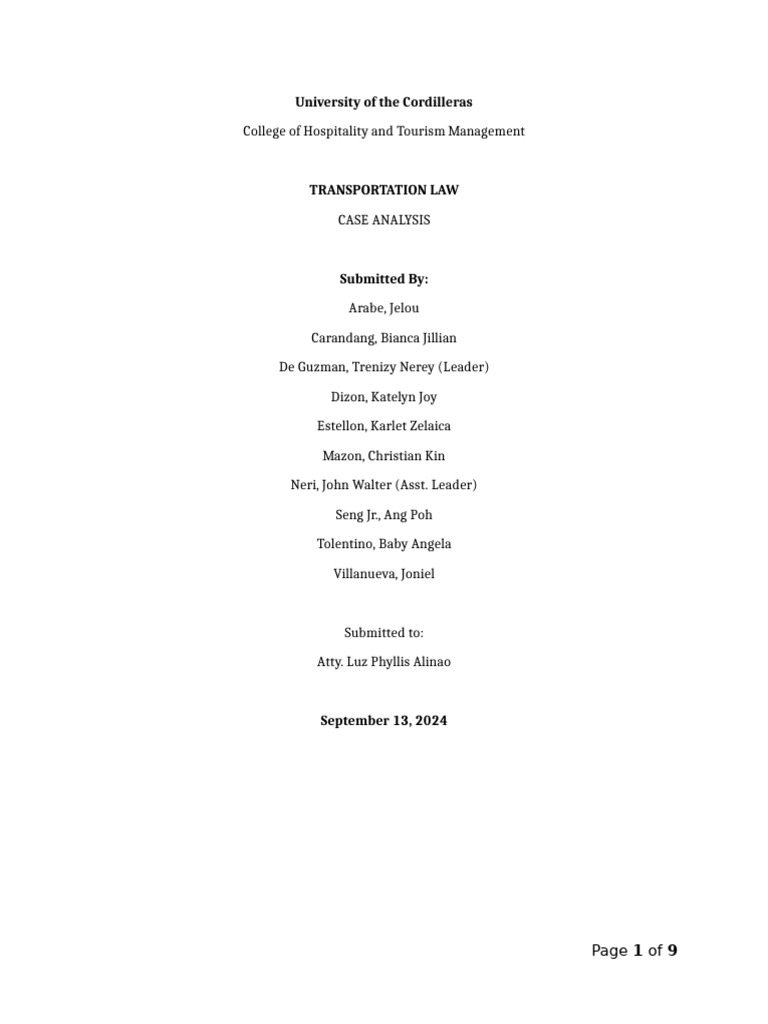 University of the Cordilleras

College of Hospitality and Tourism Management

TRANSPORTATION LAW

CASE ANALYSIS

Submitted By:

Arabe, Jelou

Carandang, Bianca Jillian

De Guzman, Trenizy Nerey (Leader)

Dizon, Katelyn Joy

Estellon, Karlet Zelaica

Mazon, Christian Kin

Neri, John Walter (Asst. Leader)

Seng Jr., Ang Poh

Tolentino, Baby Angela

Villanueva, Joniel

Submitted to:

Atty. Luz Phyllis Alinao

September 13, 2024

Page 1 of 9